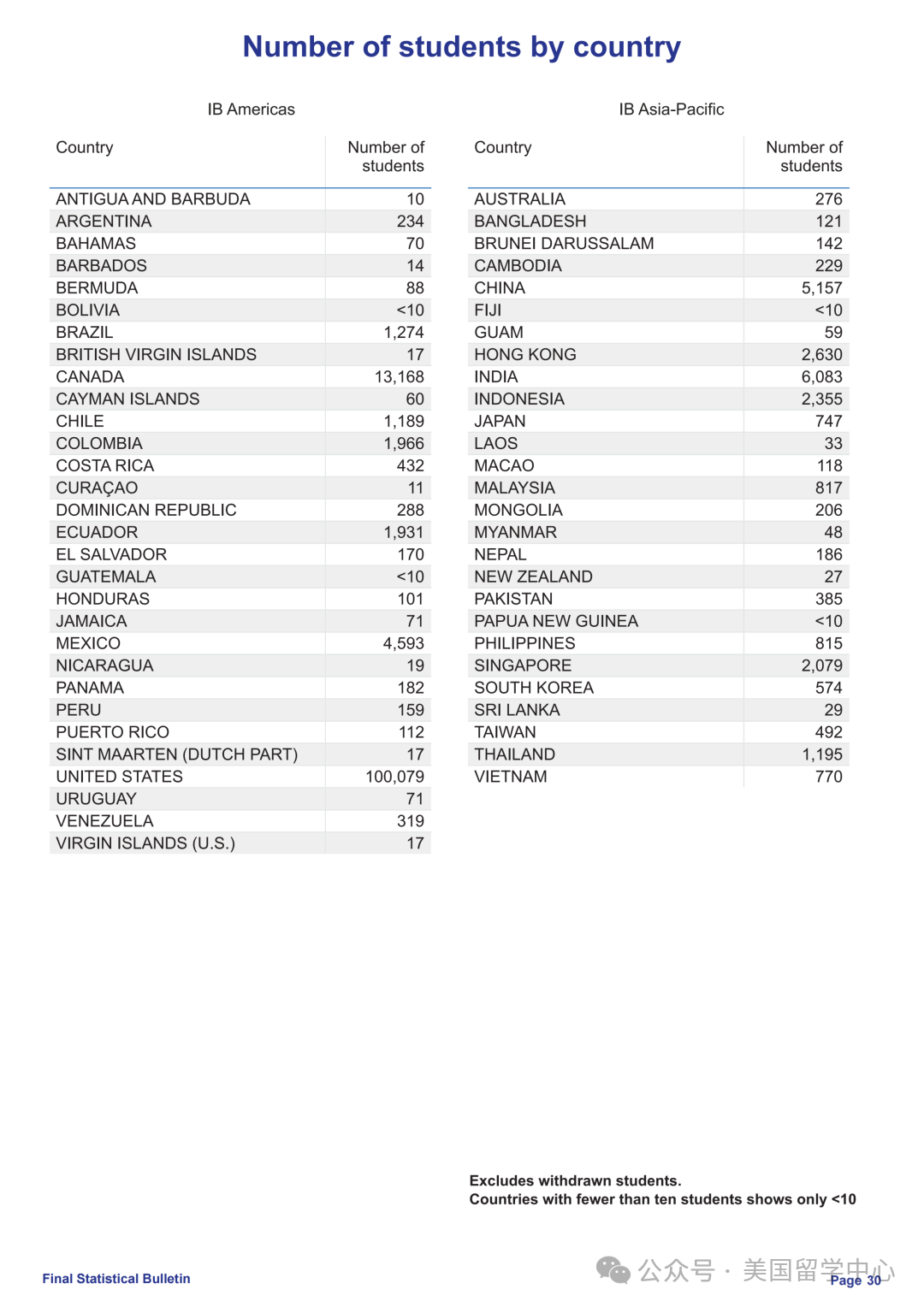 Number of students by country

IB Americas

| Country | Number of students |
|---|---|
| ANTIGUA AND BARBUDA | 10 |
| ARGENTINA | 234 |
| BAHAMAS | 70 |
| BARBADOS | 14 |
| BERMUDA | 88 |
| BOLIVIA | <10 |
| BRAZIL | 1,274 |
| BRITISH VIRGIN ISLANDS | 17 |
| CANADA | 13,168 |
| CAYMAN ISLANDS | 60 |
| CHILE | 1,189 |
| COLOMBIA | 1,966 |
| COSTA RICA | 432 |
| CURAÇAO | 11 |
| DOMINICAN REPUBLIC | 288 |
| ECUADOR | 1,931 |
| EL SALVADOR | 170 |
| GUATEMALA | <10 |
| HONDURAS | 101 |
| JAMAICA | 71 |
| MEXICO | 4,593 |
| NICARAGUA | 19 |
| PANAMA | 182 |
| PERU | 159 |
| PUERTO RICO | 112 |
| SINT MAARTEN (DUTCH PART) | 17 |
| UNITED STATES | 100,079 |
| URUGUAY | 71 |
| VENEZUELA | 319 |
| VIRGIN ISLANDS (U.S.) | 17 |

IB Asia-Pacific

| Country | Number of students |
|---|---|
| AUSTRALIA | 276 |
| BANGLADESH | 121 |
| BRUNEI DARUSSALAM | 142 |
| CAMBODIA | 229 |
| CHINA | 5,157 |
| FIJI | <10 |
| GUAM | 59 |
| HONG KONG | 2,630 |
| INDIA | 6,083 |
| INDONESIA | 2,355 |
| JAPAN | 747 |
| LAOS | 33 |
| MACAO | 118 |
| MALAYSIA | 817 |
| MONGOLIA | 206 |
| MYANMAR | 48 |
| NEPAL | 186 |
| NEW ZEALAND | 27 |
| PAKISTAN | 385 |
| PAPUA NEW GUINEA | <10 |
| PHILIPPINES | 815 |
| SINGAPORE | 2,079 |
| SOUTH KOREA | 574 |
| SRI LANKA | 29 |
| TAIWAN | 492 |
| THAILAND | 1,195 |
| VIETNAM | 770 |

Excludes withdrawn students.
Countries with fewer than ten students shows only <10

Final Statistical Bulletin

公众号 · 美国留学中心

Page 30